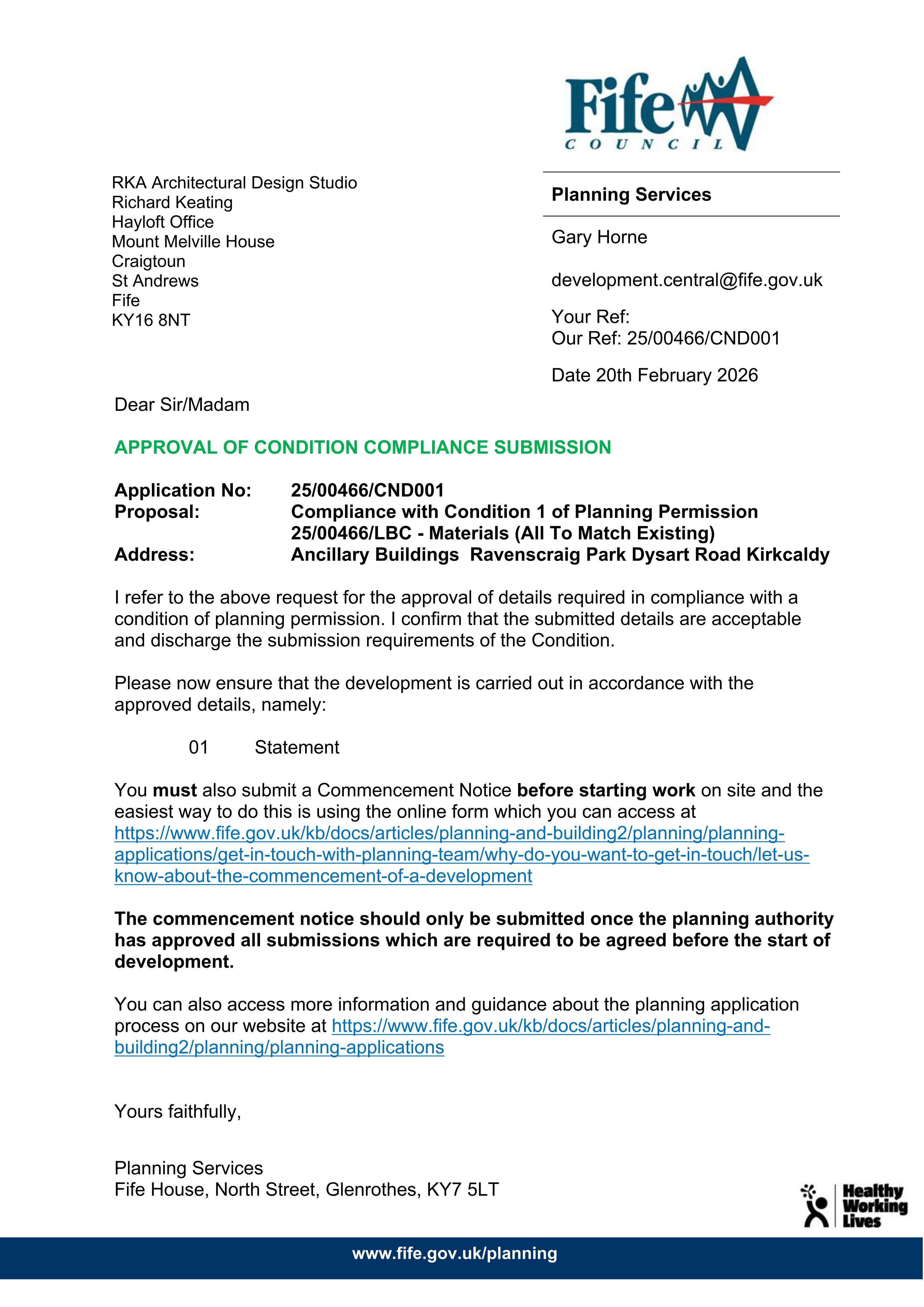 Fife
COUNCIL

RKA Architectural Design Studio
Richard Keating
Hayloft Office
Mount Melville House
Craigtoun
St Andrews
Fife
KY16 8NT

Planning Services

Gary Horne

development.central@fife.gov.uk

Your Ref:
Our Ref: 25/00466/CND001

Date 20th February 2026

Dear Sir/Madam

APPROVAL OF CONDITION COMPLIANCE SUBMISSION

Application No: 25/00466/CND001
Proposal: Compliance with Condition 1 of Planning Permission 25/00466/LBC - Materials (All To Match Existing)
Address: Ancillary Buildings Ravenscraig Park Dysart Road Kirkcaldy

I refer to the above request for the approval of details required in compliance with a condition of planning permission. I confirm that the submitted details are acceptable and discharge the submission requirements of the Condition.

Please now ensure that the development is carried out in accordance with the approved details, namely:

01 Statement

You must also submit a Commencement Notice before starting work on site and the easiest way to do this is using the online form which you can access at https://www.fife.gov.uk/kb/docs/articles/planning-and-building2/planning/planning-applications/get-in-touch-with-planning-team/why-do-you-want-to-get-in-touch/let-us-know-about-the-commencement-of-a-development

The commencement notice should only be submitted once the planning authority has approved all submissions which are required to be agreed before the start of development.

You can also access more information and guidance about the planning application process on our website at https://www.fife.gov.uk/kb/docs/articles/planning-and-building2/planning/planning-applications

Yours faithfully,

Planning Services
Fife House, North Street, Glenrothes, KY7 5LT

Healthy Working Lives

www.fife.gov.uk/planning